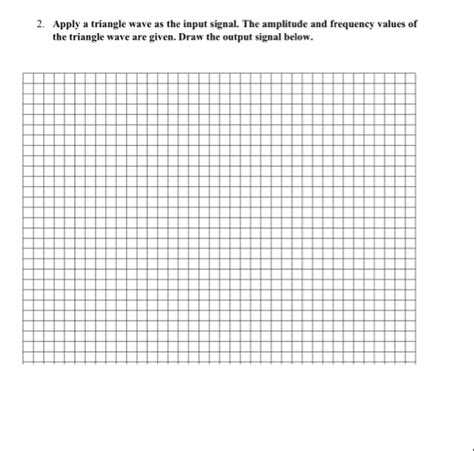 2. Apply a triangle wave as the input signal. The amplitude and frequency values of the triangle wave are given. Draw the output signal below.